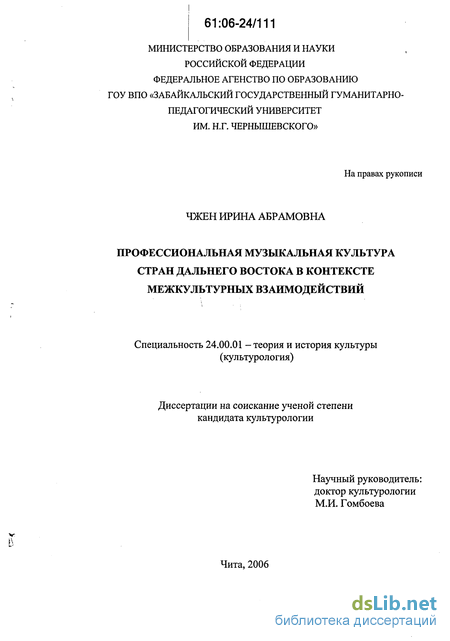 61:06-24/111

МИНИСТЕРСТВО ОБРАЗОВАНИЯ И НАУКИ
РОССИЙСКОЙ ФЕДЕРАЦИИ
ФЕДЕРАЛЬНОЕ АГЕНСТВО ПО ОБРАЗОВАНИЮ
ГОУ ВПО «ЗАБАЙКАЛЬСКИЙ ГОСУДАРСТВЕННЫЙ ГУМАНИТАРНО-ПЕДАГОГИЧЕСКИЙ УНИВЕРСИТЕТ
ИМ. Н.Г. ЧЕРНЫШЕВСКОГО»

На правах рукописи

ЧЖЕН ИРИНА АБРАМОВНА

ПРОФЕССИОНАЛЬНАЯ МУЗЫКАЛЬНАЯ КУЛЬТУРА
СТРАН ДАЛЬНЕГО ВОСТОКА В КОНТЕКСТЕ
МЕЖКУЛЬТУРНЫХ ВЗАИМОДЕЙСТВИЙ

Специальность 24.00.01 – теория и история культуры
(культурология)

Диссертации на соискание ученой степени
кандидата культурологии

Научный руководитель:
доктор культурологии
М.И. Гомбоева

Чита, 2006

dsLib.net
библиотека диссертаций